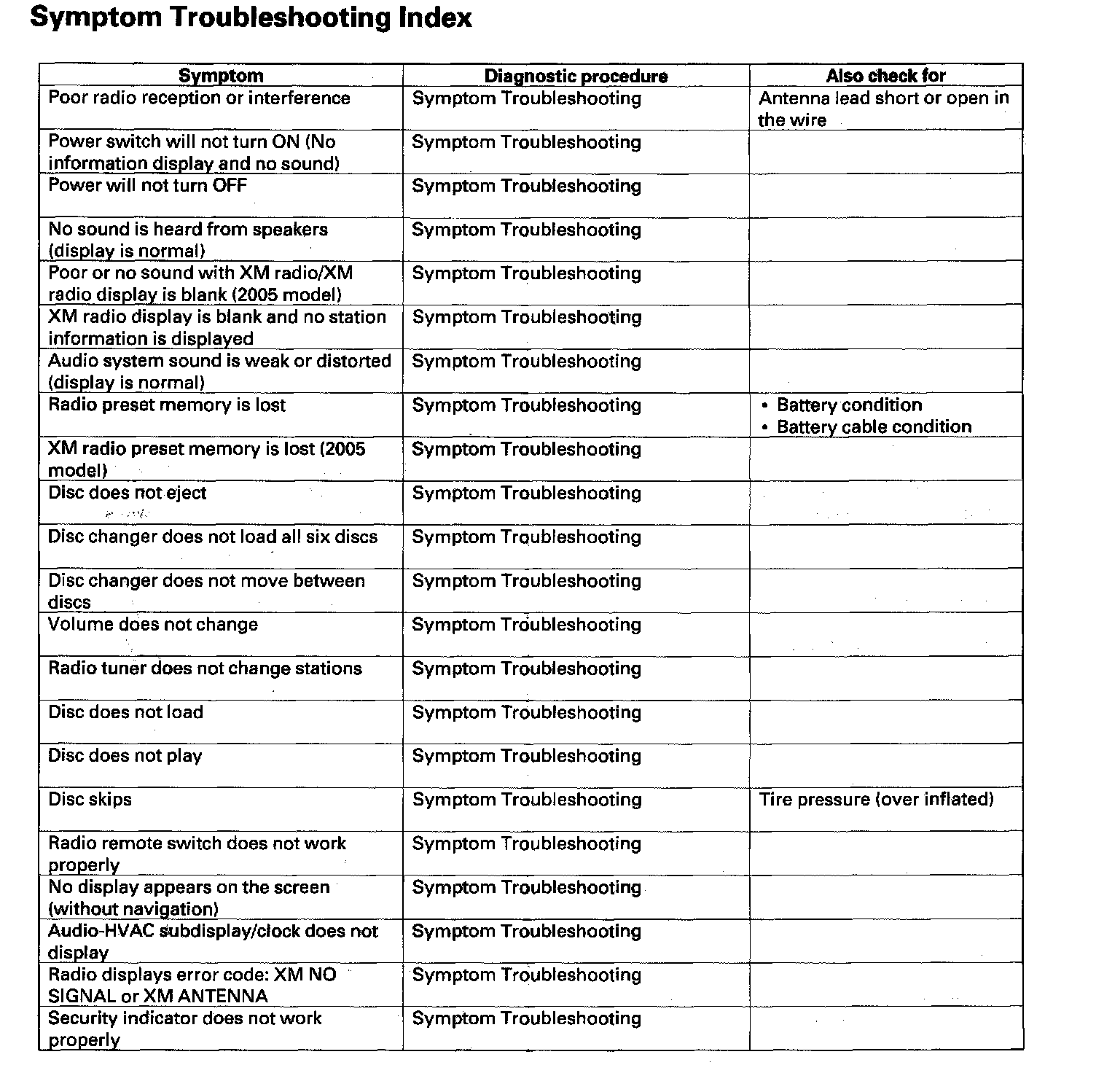 Symptom Troubleshooting Index

| Symptom | Diagnostic procedure | Also check for |
|---|---|---|
| Poor radio reception or interference | Symptom Troubleshooting | Antenna lead short or open in the wire |
| Power switch will not turn ON (No information display and no sound) | Symptom Troubleshooting | |
| Power will not turn OFF | Symptom Troubleshooting | |
| No sound is heard from speakers (display is normal) | Symptom Troubleshooting | |
| Poor or no sound with XM radio/XM radio display is blank (2005 model) | Symptom Troubleshooting | |
| XM radio display is blank and no station information is displayed | Symptom Troubleshooting | |
| Audio system sound is weak or distorted (display is normal) | Symptom Troubleshooting | |
| Radio preset memory is lost | Symptom Troubleshooting | • Battery condition • Battery cable condition |
| XM radio preset memory is lost (2005 model) | Symptom Troubleshooting | |
| Disc does not eject | Symptom Troubleshooting | |
| Disc changer does not load all six discs | Symptom Troubleshooting | |
| Disc changer does not move between discs | Symptom Troubleshooting | |
| Volume does not change | Symptom Troubleshooting | |
| Radio tuner does not change stations | Symptom Troubleshooting | |
| Disc does not load | Symptom Troubleshooting | |
| Disc does not play | Symptom Troubleshooting | |
| Disc skips | Symptom Troubleshooting | Tire pressure (over inflated) |
| Radio remote switch does not work properly | Symptom Troubleshooting | |
| No display appears on the screen (without navigation) | Symptom Troubleshooting | |
| Audio-HVAC subdisplay/clock does not display | Symptom Troubleshooting | |
| Radio displays error code: XM NO SIGNAL or XM ANTENNA | Symptom Troubleshooting | |
| Security indicator does not work properly | Symptom Troubleshooting | |